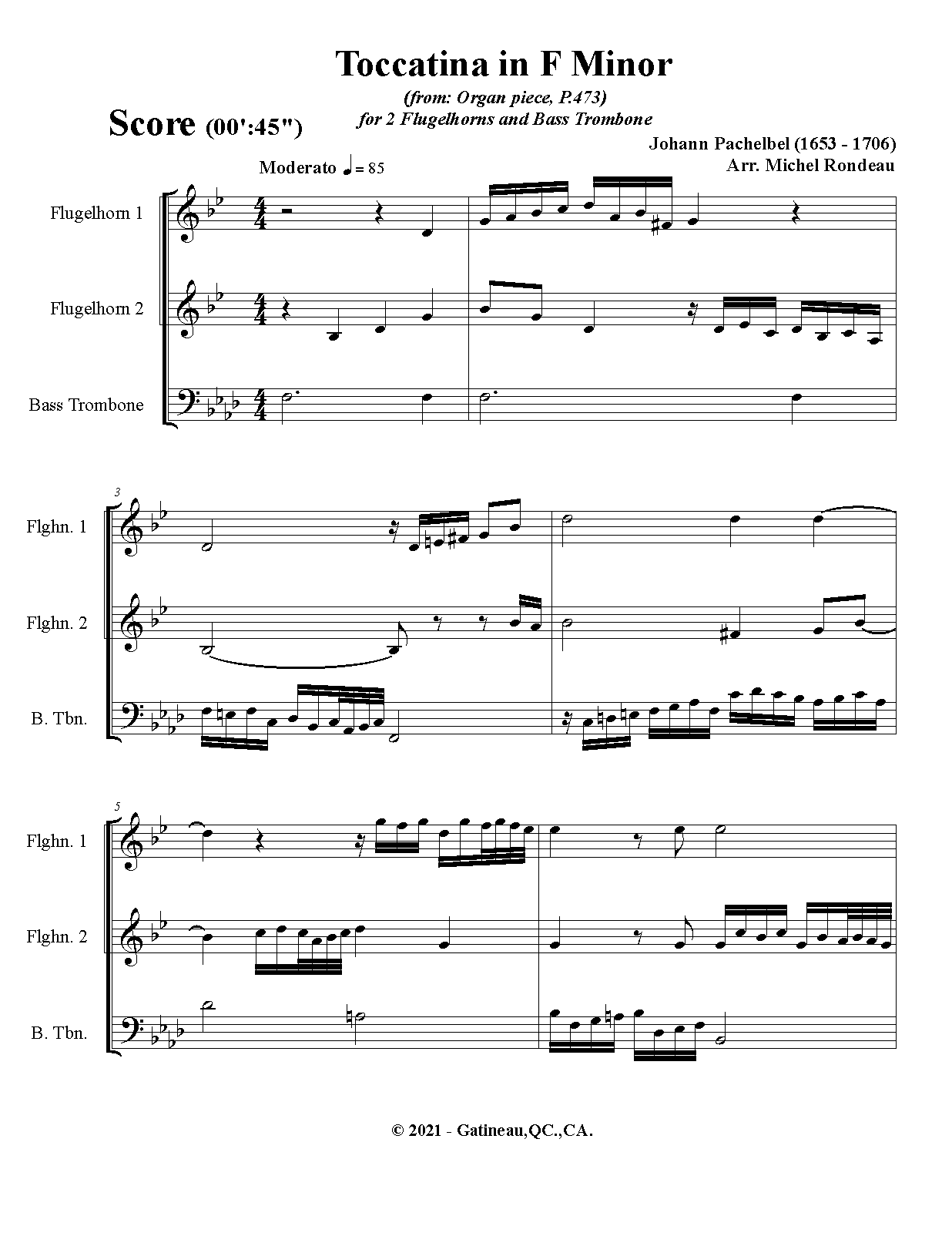 Toccatina in F Minor

(from: Organ piece, P.473)
for 2 Flugelhorns and Bass Trombone

Score (00':45")

Johann Pachelbel (1653 - 1706)
Arr. Michel Rondeau

Moderato ♩ = 85

Flugelhorn 1

Flugelhorn 2

Bass Trombone

3

Flghn. 1

Flghn. 2

B. Tbn.

5

Flghn. 1

Flghn. 2

B. Tbn.

© 2021 - Gatineau,QC.,CA.